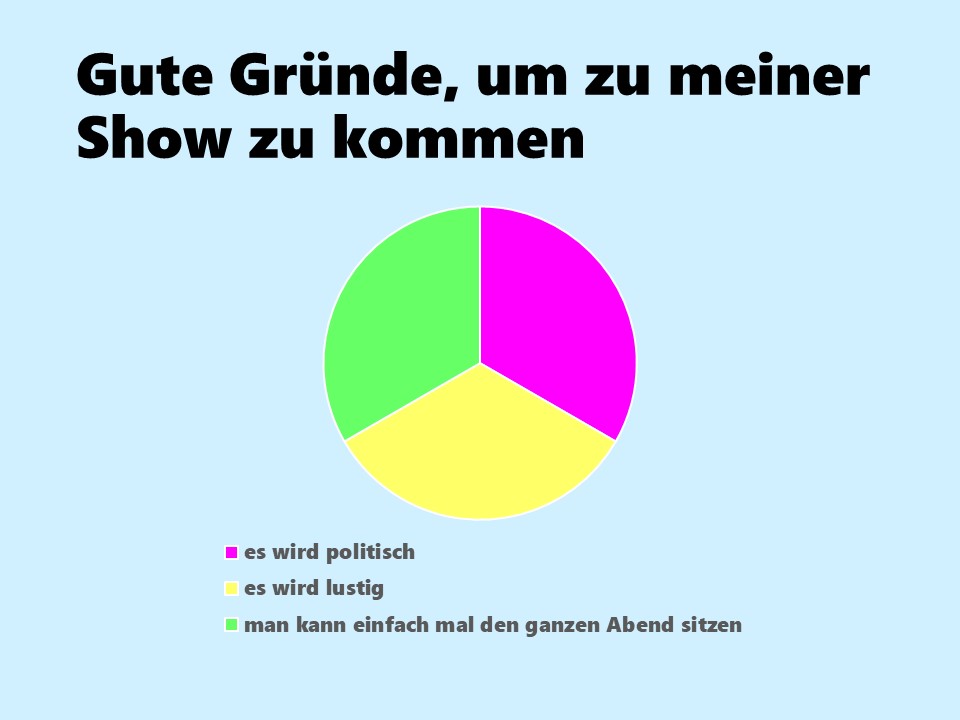 Gute Gründe, um zu meiner Show zu kommen

es wird politisch
es wird lustig
man kann einfach mal den ganzen Abend sitzen